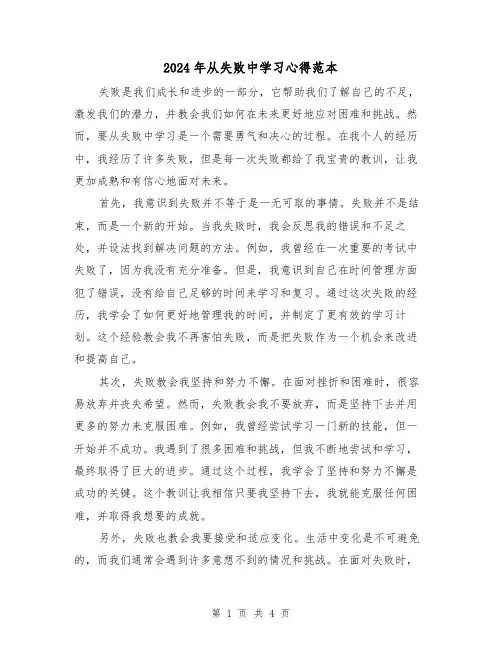 2024年从失败中学习心得范本

失败是我们成长和进步的一部分，它帮助我们了解自己的不足，激发我们的潜力，并教会我们如何在未来更好地应对困难和挑战。然而，要从失败中学习是一个需要勇气和决心的过程。在我个人的经历中，我经历了许多失败，但是每一次失败都给了我宝贵的教训，让我更加成熟和有信心地面对未来。

首先，我意识到失败并不等于是一无可取的事情。失败并不是结束，而是一个新的开始。当我失败时，我会反思我的错误和不足之处，并设法找到解决问题的方法。例如，我曾经在一次重要的考试中失败了，因为我没有充分准备。但是，我意识到自己在时间管理方面犯了错误，没有给自己足够的时间来学习和复习。通过这次失败的经历，我学会了如何更好地管理我的时间，并制定了更有效的学习计划。这个经验教会我不再害怕失败，而是把失败作为一个机会来改进和提高自己。

其次，失败教会我坚持和努力不懈。在面对挫折和困难时，很容易放弃并丧失希望。然而，失败教会我不要放弃，而是坚持下去并用更多的努力来克服困难。例如，我曾经尝试学习一门新的技能，但一开始并不成功。我遇到了很多困难和挑战，但我不断地尝试和学习，最终取得了巨大的进步。通过这个过程，我学会了坚持和努力不懈是成功的关键。这个教训让我相信只要我坚持下去，我就能克服任何困难，并取得我想要的成就。

另外，失败也教会我要接受和适应变化。生活中变化是不可避免的，而我们通常会遇到许多意想不到的情况和挑战。在面对失败时，

第 1 页 共 4 页